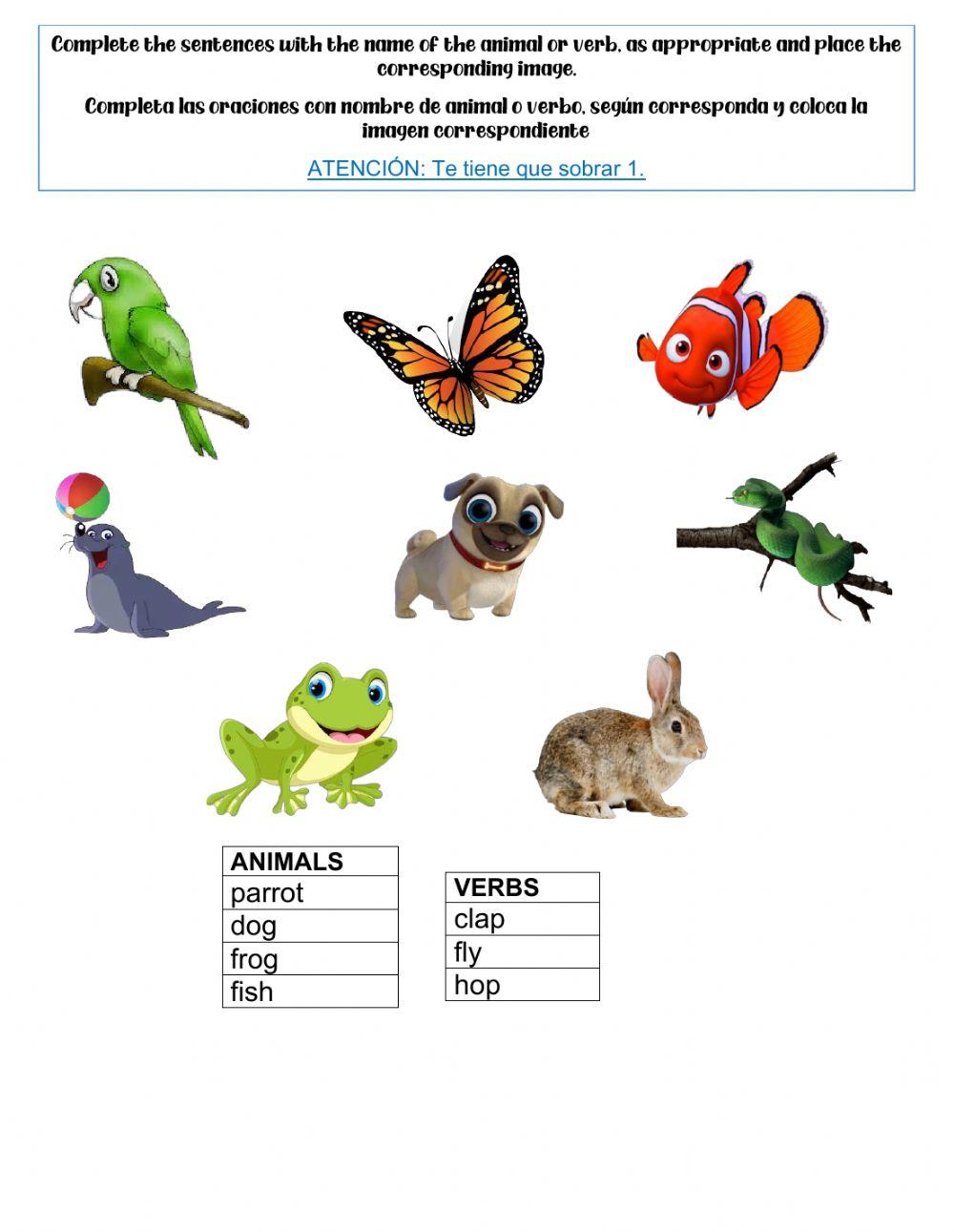 Complete the sentences with the name of the animal or verb, as appropriate and place the corresponding image.

Completa las oraciones con nombre de animal o verbo, según corresponda y coloca la imagen correspondiente

ATENCIÓN: Te tiene que sobrar 1.

| ANIMALS |
|---|
| parrot |
| dog |
| frog |
| fish |

| VERBS |
|---|
| clap |
| fly |
| hop |